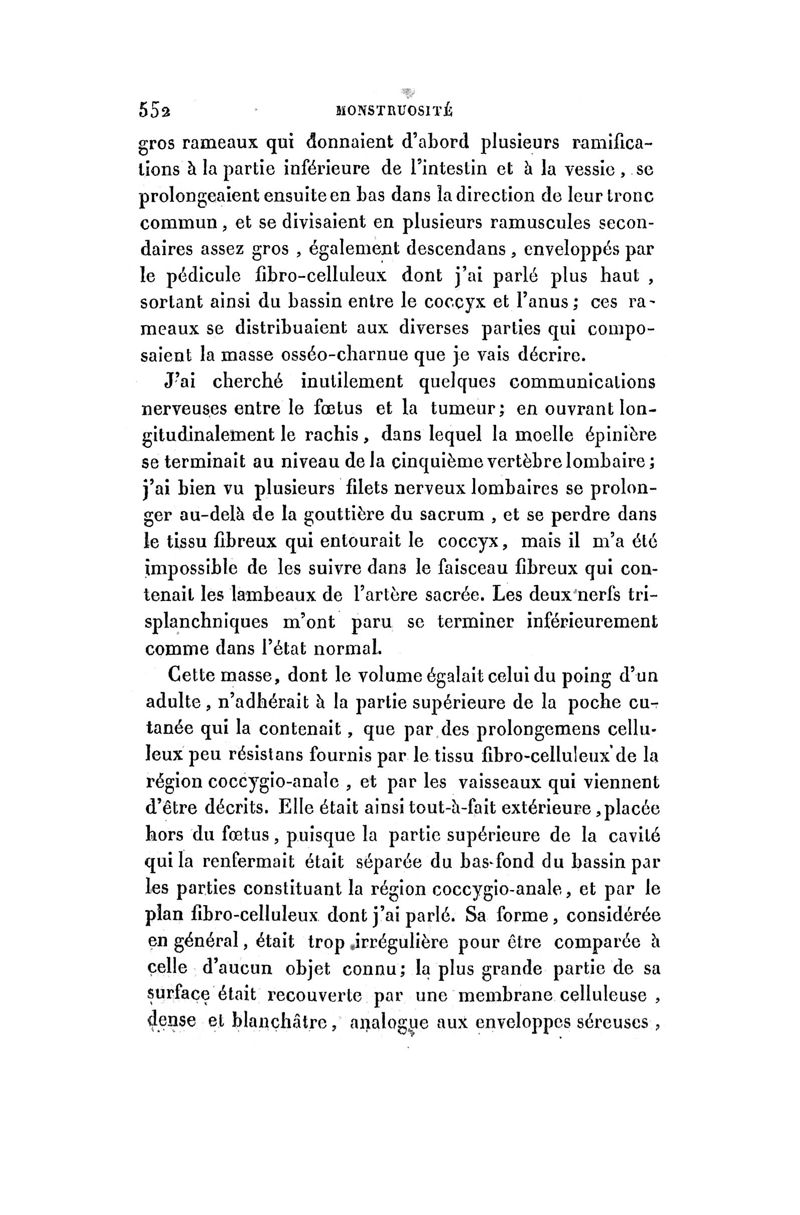 552 MONSTRUOSITÉ

gros rameaux qui donnaient d'abord plusieurs ramifications à la partie inférieure de l'intestin et à la vessie, se prolongeaient ensuite en bas dans la direction de leur tronc commun, et se divisaient en plusieurs ramuscules secondaires assez gros, également descendans, enveloppés par le pédicule fibro-celluleux dont j'ai parlé plus haut, sortant ainsi du bassin entre le coccyx et l'anus; ces rameaux se distribuaient aux diverses parties qui composaient la masse osséo-charnue que je vais décrire.

J'ai cherché inutilement quelques communications nerveuses entre le fœtus et la tumeur; en ouvrant longitudinalement le rachis, dans lequel la moelle épinière se terminait au niveau de la cinquième vertèbre lombaire; j'ai bien vu plusieurs filets nerveux lombaires se prolonger au-delà de la gouttière du sacrum, et se perdre dans le tissu fibreux qui entourait le coccyx, mais il m'a été impossible de les suivre dans le faisceau fibreux qui contenait les lambeaux de l'artère sacrée. Les deux nerfs trisplanchniques m'ont paru se terminer inférieurement comme dans l'état normal.

Cette masse, dont le volume égalait celui du poing d'un adulte, n'adhérait à la partie supérieure de la poche cutanée qui la contenait, que par des prolongemens celluleux peu résistans fournis par le tissu fibro-celluleux de la région coccygio-anale, et par les vaisseaux qui viennent d'être décrits. Elle était ainsi tout-à-fait extérieure, placée hors du fœtus, puisque la partie supérieure de la cavité qui la renfermait était séparée du bas-fond du bassin par les parties constituant la région coccygio-anale, et par le plan fibro-celluleux dont j'ai parlé. Sa forme, considérée en général, était trop irrégulière pour être comparée à celle d'aucun objet connu; la plus grande partie de sa surface était recouverte par une membrane celluleuse, dense et blanchâtre, analogue aux enveloppes séreuses,